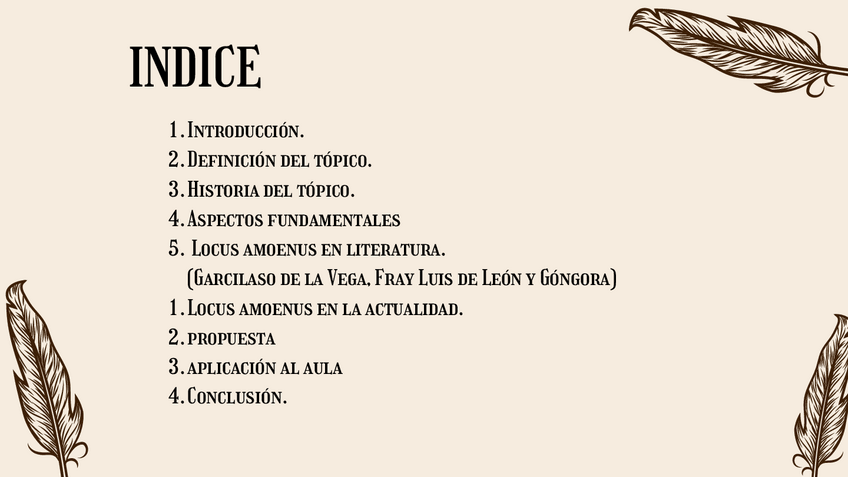 INDICE

1. Introducción.
2. Definición del tópico.
3. Historia del tópico.
4. Aspectos fundamentales
5. Locus amoenus en literatura.
(Garcilaso de la Vega, Fray Luis de León y Góngora)
1. Locus amoenus en la actualidad.
2. propuesta
3. aplicación al aula
4. Conclusión.